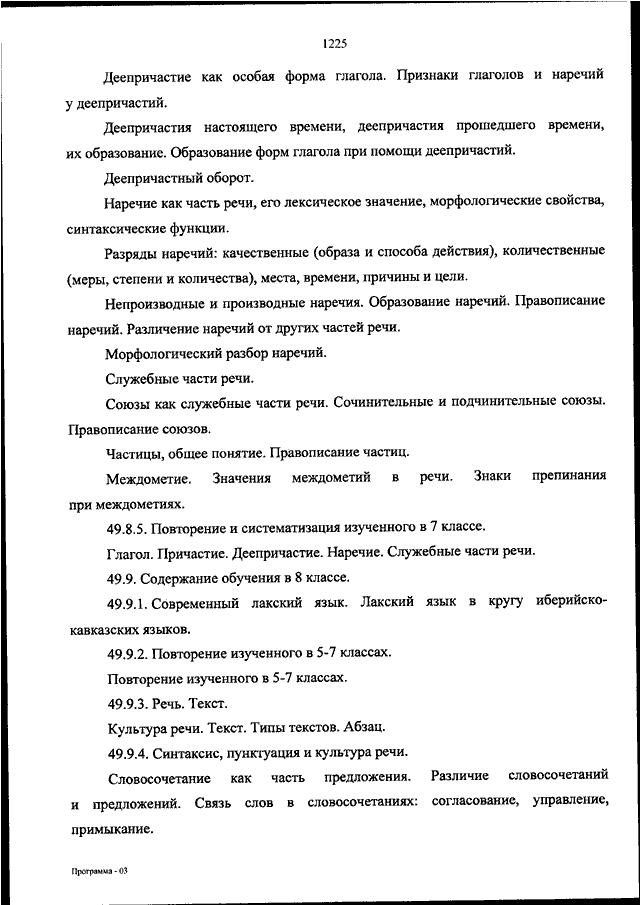 1225

Деепричастие как особая форма глагола. Признаки глаголов и наречий у деепричастий.

Деепричастия настоящего времени, деепричастия прошедшего времени, их образование. Образование форм глагола при помощи деепричастий.

Деепричастный оборот.

Наречие как часть речи, его лексическое значение, морфологические свойства, синтаксические функции.

Разряды наречий: качественные (образа и способа действия), количественные (меры, степени и количества), места, времени, причины и цели.

Непроизводные и производные наречия. Образование наречий. Правописание наречий. Различение наречий от других частей речи.

Морфологический разбор наречий.

Служебные части речи.

Союзы как служебные части речи. Сочинительные и подчинительные союзы. Правописание союзов.

Частицы, общее понятие. Правописание частиц.

Междометие. Значения междометий в речи. Знаки препинания при междометиях.

49.8.5. Повторение и систематизация изученного в 7 классе.

Глагол. Причастие. Деепричастие. Наречие. Служебные части речи.

49.9. Содержание обучения в 8 классе.

49.9.1. Современный лакский язык. Лакский язык в кругу иберийско-кавказских языков.

49.9.2. Повторение изученного в 5-7 классах.

Повторение изученного в 5-7 классах.

49.9.3. Речь. Текст.

Культура речи. Текст. Типы текстов. Абзац.

49.9.4. Синтаксис, пунктуация и культура речи.

Словосочетание как часть предложения. Различие словосочетаний и предложений. Связь слов в словосочетаниях: согласование, управление, примыкание.

Программа - 03